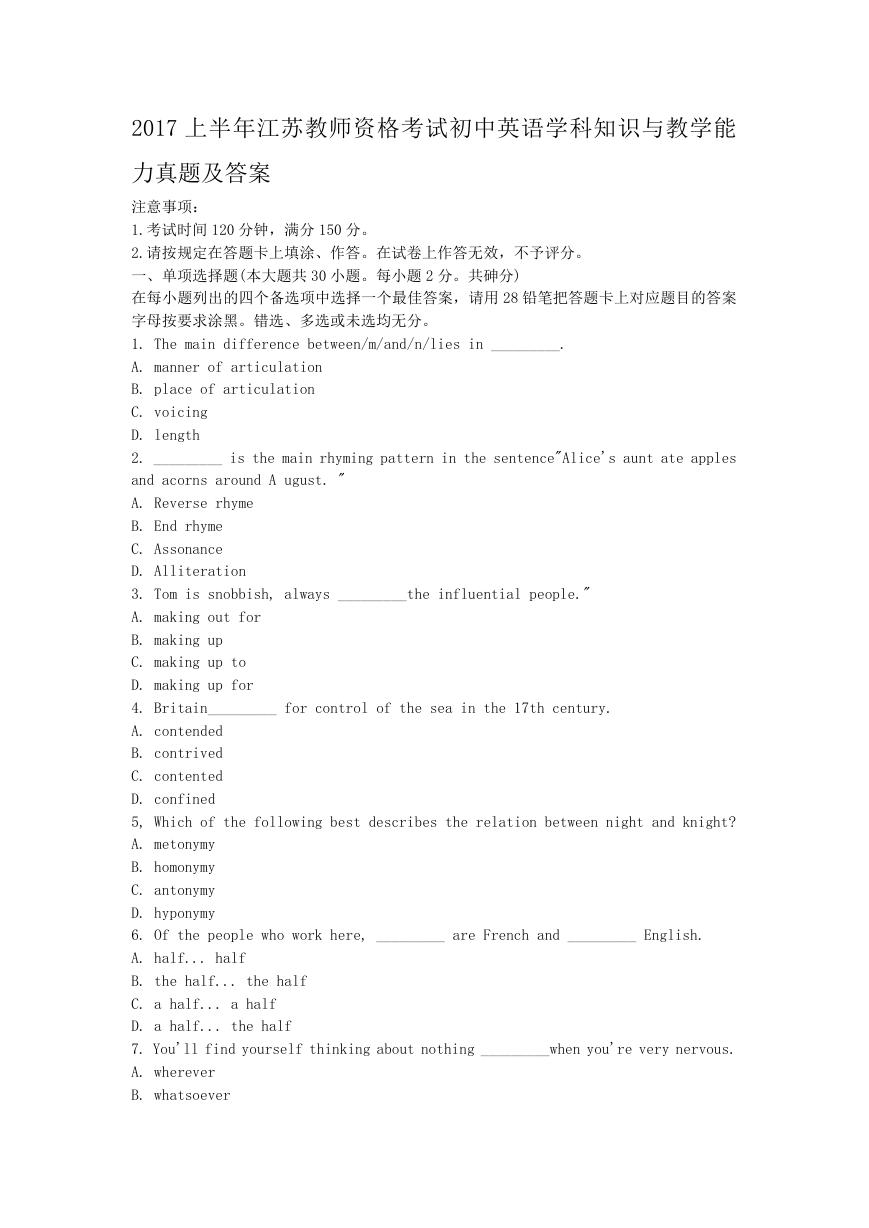 2017 上半年江苏教师资格考试初中英语学科知识与教学能力真题及答案

注意事项：
1.考试时间 120 分钟，满分 150 分。
2.请按规定在答题卡上填涂、作答。在试卷上作答无效，不予评分。
一、单项选择题(本大题共 30 小题。每小题 2 分。共砷分)
在每小题列出的四个备选项中选择一个最佳答案，请用 28 铅笔把答题卡上对应题目的答案字母按要求涂黑。错选、多选或未选均无分。
1. The main difference between/m/and/n/lies in _________.
A. manner of articulation
B. place of articulation
C. voicing
D. length
2. _________ is the main rhyming pattern in the sentence"Alice's aunt ate apples and acorns around A ugust. "
A. Reverse rhyme
B. End rhyme
C. Assonance
D. Alliteration
3. Tom is snobbish, always _________the influential people."
A. making out for
B. making up
C. making up to
D. making up for
4. Britain_________ for control of the sea in the 17th century.
A. contended
B. contrived
C. contented
D. confined
5, Which of the following best describes the relation between night and knight?
A. metonymy
B. homonymy
C. antonymy
D. hyponymy
6. Of the people who work here, _________ are French and _________ English.
A. half... half
B. the half... the half
C. a half... a half
D. a half... the half
7. You'll find yourself thinking about nothing _________when you're very nervous.
A. wherever
B. whatsoever